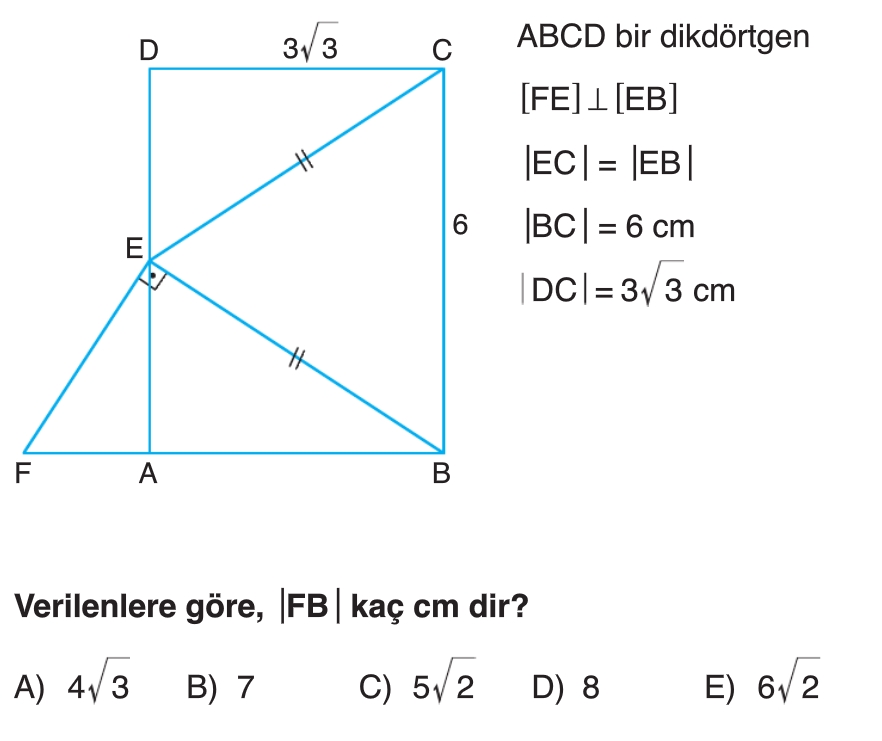 D $3\sqrt{3}$ C

6

E

F A B

ABCD bir dikdörtgen

$[FE] \perp [EB]$

$|EC| = |EB|$

$|BC| = 6$ cm

$|DC| = 3\sqrt{3}$ cm

Verilenlere göre, $|FB|$ kaç cm dir?

A) $4\sqrt{3}$ B) 7 C) $5\sqrt{2}$ D) 8 E) $6\sqrt{2}$